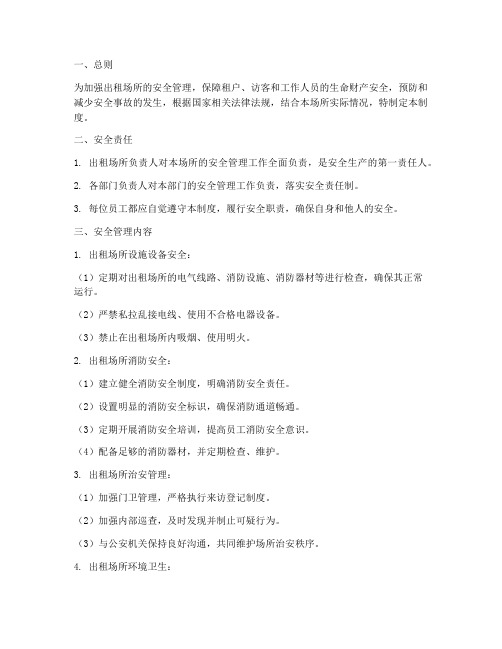 一、总则

为加强出租场所的安全管理，保障租户、访客和工作人员的生命财产安全，预防和减少安全事故的发生，根据国家相关法律法规，结合本场所实际情况，特制定本制度。

二、安全责任

1. 出租场所负责人对本场所的安全管理工作全面负责，是安全生产的第一责任人。

2. 各部门负责人对本部门的安全管理工作负责，落实安全责任制。

3. 每位员工都应自觉遵守本制度，履行安全职责，确保自身和他人的安全。

三、安全管理内容

1. 出租场所设施设备安全：

（1）定期对出租场所的电气线路、消防设施、消防器材等进行检查，确保其正常运行。

（2）严禁私拉乱接电线、使用不合格电器设备。

（3）禁止在出租场所内吸烟、使用明火。

2. 出租场所消防安全：

（1）建立健全消防安全制度，明确消防安全责任。

（2）设置明显的消防安全标识，确保消防通道畅通。

（3）定期开展消防安全培训，提高员工消防安全意识。

（4）配备足够的消防器材，并定期检查、维护。

3. 出租场所治安管理：

（1）加强门卫管理，严格执行来访登记制度。

（2）加强内部巡查，及时发现并制止可疑行为。

（3）与公安机关保持良好沟通，共同维护场所治安秩序。

4. 出租场所环境卫生：